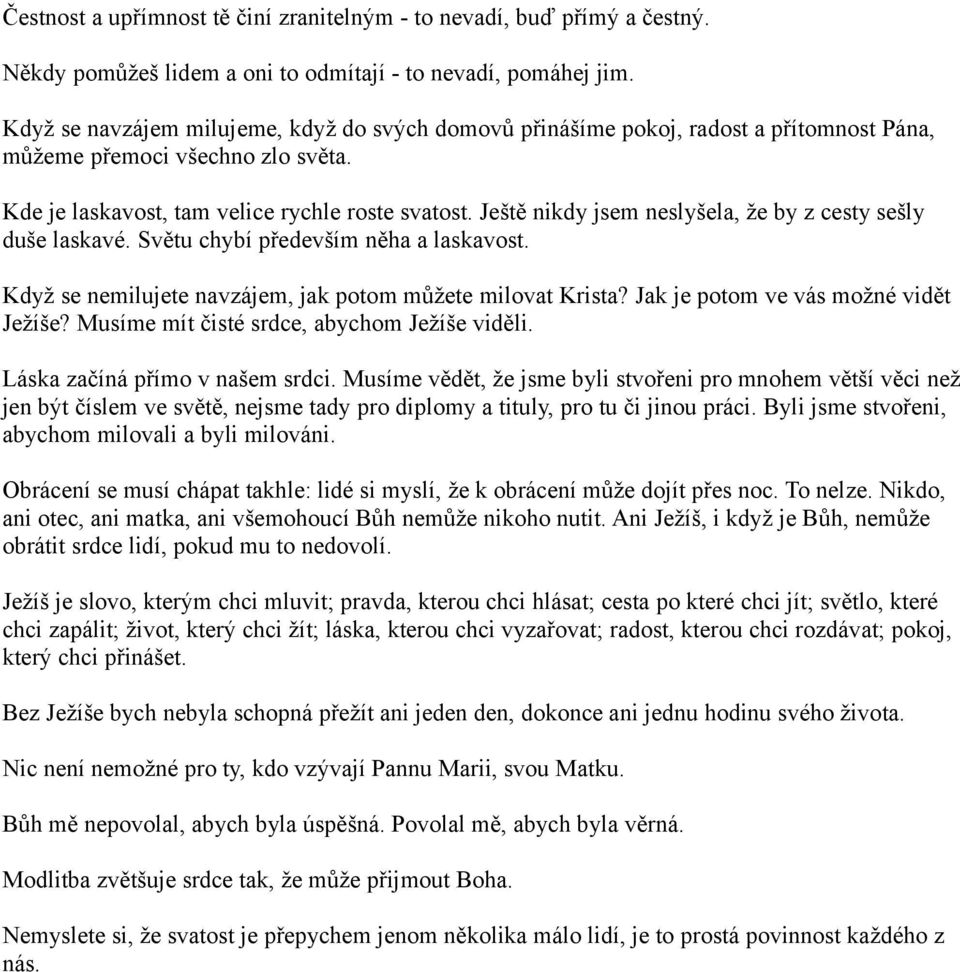 Čestnost a upřímnost tě činí zranitelným - to nevadí, buď přímý a čestný.

Někdy pomůžeš lidem a oni to odmítají - to nevadí, pomáhej jim.

Když se navzájem milujeme, když do svých domovů přinášíme pokoj, radost a přítomnost Pána, můžeme přemoci všechno zlo světa.

Kde je laskavost, tam velice rychle roste svatost. Ještě nikdy jsem neslyšela, že by z cesty sešly duše laskavé. Světu chybí především něha a laskavost.

Když se nemilujete navzájem, jak potom můžete milovat Krista? Jak je potom ve vás možné vidět Ježíše? Musíme mít čisté srdce, abychom Ježíše viděli.

Láska začíná přímo v našem srdci. Musíme vědět, že jsme byli stvořeni pro mnohem větší věci než jen být číslem ve světě, nejsme tady pro diplomy a tituly, pro tu či jinou práci. Byli jsme stvořeni, abychom milovali a byli milováni.

Obrácení se musí chápat takhle: lidé si myslí, že k obrácení může dojít přes noc. To nelze. Nikdo, ani otec, ani matka, ani všemohoucí Bůh nemůže nikoho nutit. Ani Ježíš, i když je Bůh, nemůže obrátit srdce lidí, pokud mu to nedovolí.

Ježíš je slovo, kterým chci mluvit; pravda, kterou chci hlásat; cesta po které chci jít; světlo, které chci zapálit; život, který chci žít; láska, kterou chci vyzařovat; radost, kterou chci rozdávat; pokoj, který chci přinášet.

Bez Ježíše bych nebyla schopná přežít ani jeden den, dokonce ani jednu hodinu svého života.

Nic není nemožné pro ty, kdo vzývají Pannu Marii, svou Matku.

Bůh mě nepovolal, abych byla úspěšná. Povolal mě, abych byla věrná.

Modlitba zvětšuje srdce tak, že může přijmout Boha.

Nemyslete si, že svatost je přepychem jenom několika málo lidí, je to prostá povinnost každého z nás.